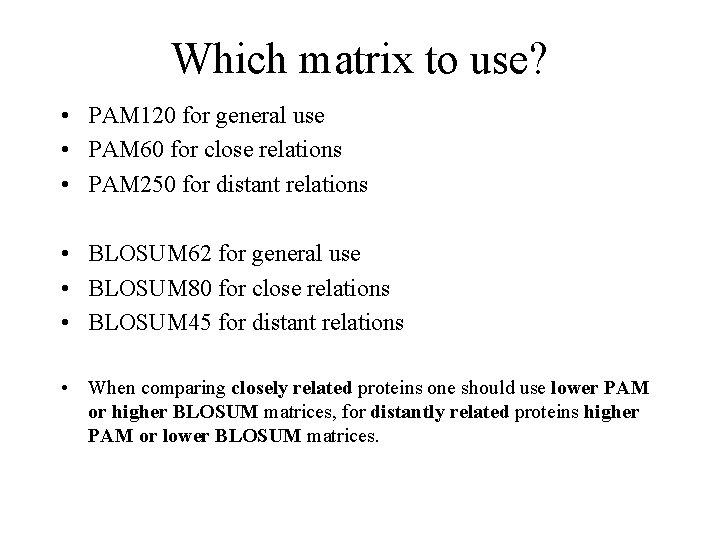 Which matrix to use?

• PAM120 for general use
• PAM60 for close relations
• PAM250 for distant relations

• BLOSUM62 for general use
• BLOSUM80 for close relations
• BLOSUM45 for distant relations

• When comparing closely related proteins one should use lower PAM or higher BLOSUM matrices, for distantly related proteins higher PAM or lower BLOSUM matrices.